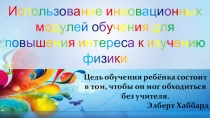 Использование инновационных модулей обучения для повышения интереса к изучению физики

Цель обучения ребёнка состоит в том, чтобы он мог обходиться без учителя.
Элберт Хаббард